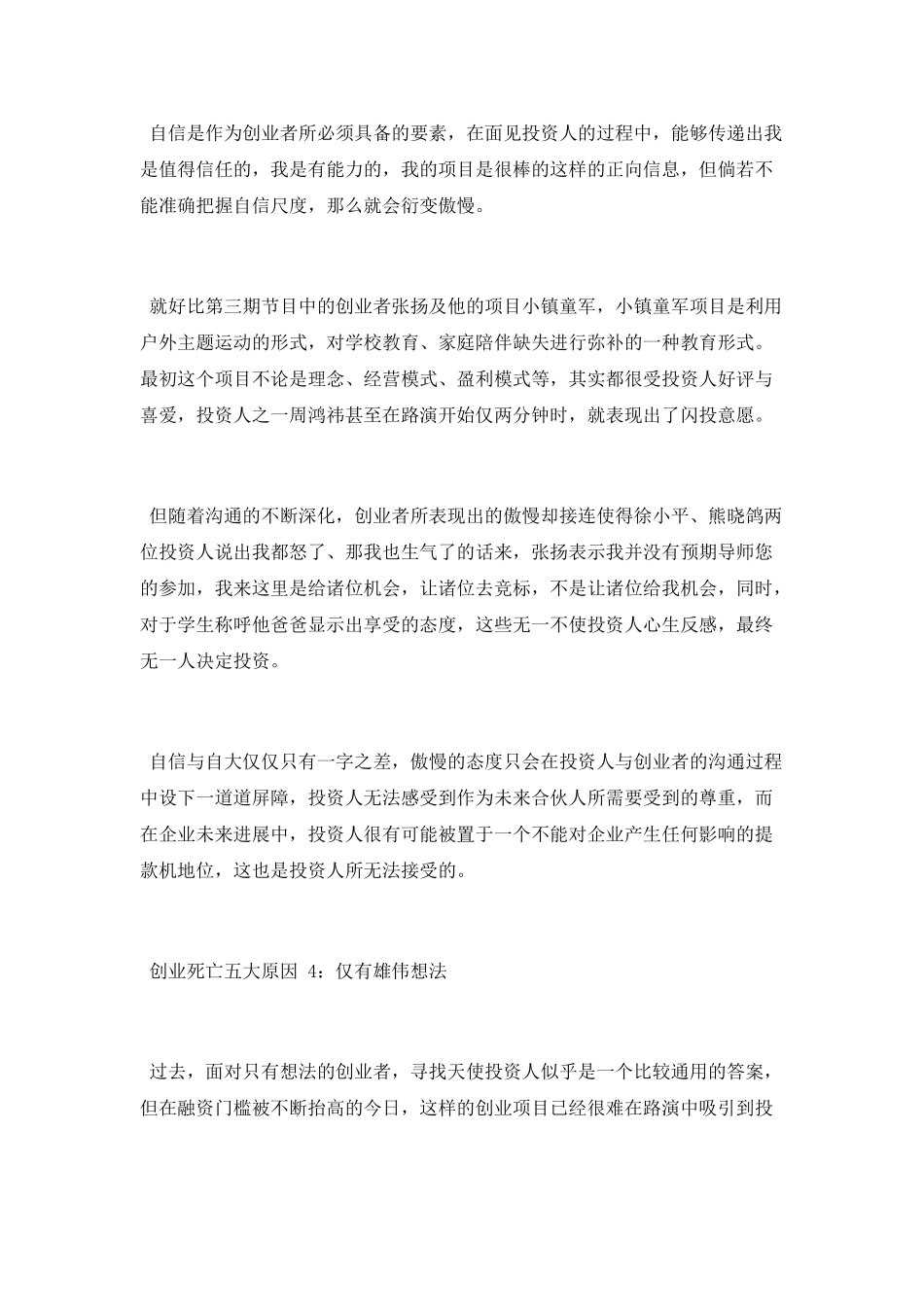 自信是作为创业者所必须具备的要素，在面见投资人的过程中，能够传递出我是值得信任的，我是有能力的，我的项目是很棒的这样的正向信息，但倘若不能准确把握自信尺度，那么就会衍变傲慢。

就好比第三期节目中的创业者张扬及他的项目小镇童军，小镇童军项目是利用户外主题运动的形式，对学校教育、家庭陪伴缺失进行弥补的一种教育形式。最初这个项目不论是理念、经营模式、盈利模式等，其实都很受投资人好评与喜爱，投资人之一周鸿祎甚至在路演开始仅两分钟时，就表现出了闪投意愿。

但随着沟通的不断深化，创业者所表现出的傲慢却接连使得徐小平、熊晓鸽两位投资人说出我都怒了、那我也生气了的话来，张扬表示我并没有预期导师您的参加，我来这里是给诸位机会，让诸位去竞标，不是让诸位给我机会，同时，对于学生称呼他爸爸显示出享受的态度，这些无一不使投资人心生反感，最终无一人决定投资。

自信与自大仅仅只有一字之差，傲慢的态度只会在投资人与创业者的沟通过程中设下一道道屏障，投资人无法感受到作为未来合伙人所需要受到的尊重，而在企业未来进展中，投资人很有可能被置于一个不能对企业产生任何影响的提款机地位，这也是投资人所无法接受的。

创业死亡五大原因 4：仅有雄伟想法

过去，面对只有想法的创业者，寻找天使投资人似乎是一个比较通用的答案，但在融资门槛被不断抬高的今日，这样的创业项目已经很难在路演中吸引到投